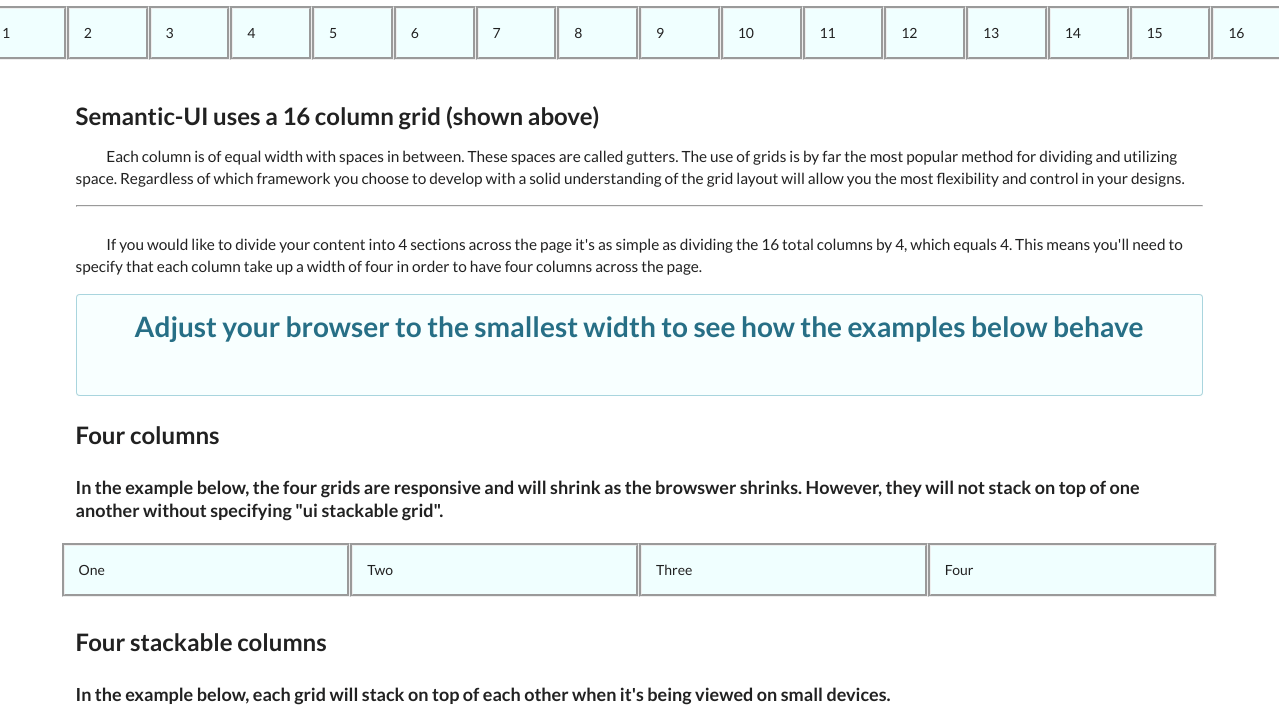 | 1 | 2 | 3 | 4 | 5 | 6 | 7 | 8 | 9 | 10 | 11 | 12 | 13 | 14 | 15 | 16 |
|---|---|---|---|---|---|---|---|---|---|---|---|---|---|---|---|

Semantic-UI uses a 16 column grid (shown above)

Each column is of equal width with spaces in between. These spaces are called gutters. The use of grids is by far the most popular method for dividing and utilizing space. Regardless of which framework you choose to develop with a solid understanding of the grid layout will allow you the most flexibility and control in your designs.

If you would like to divide your content into 4 sections across the page it's as simple as dividing the 16 total columns by 4, which equals 4. This means you'll need to specify that each column take up a width of four in order to have four columns across the page.

Adjust your browser to the smallest width to see how the examples below behave

Four columns

In the example below, the four grids are responsive and will shrink as the browswer shrinks. However, they will not stack on top of one another without specifying "ui stackable grid".

| One | Two | Three | Four |
|---|---|---|---|

Four stackable columns

In the example below, each grid will stack on top of each other when it's being viewed on small devices.